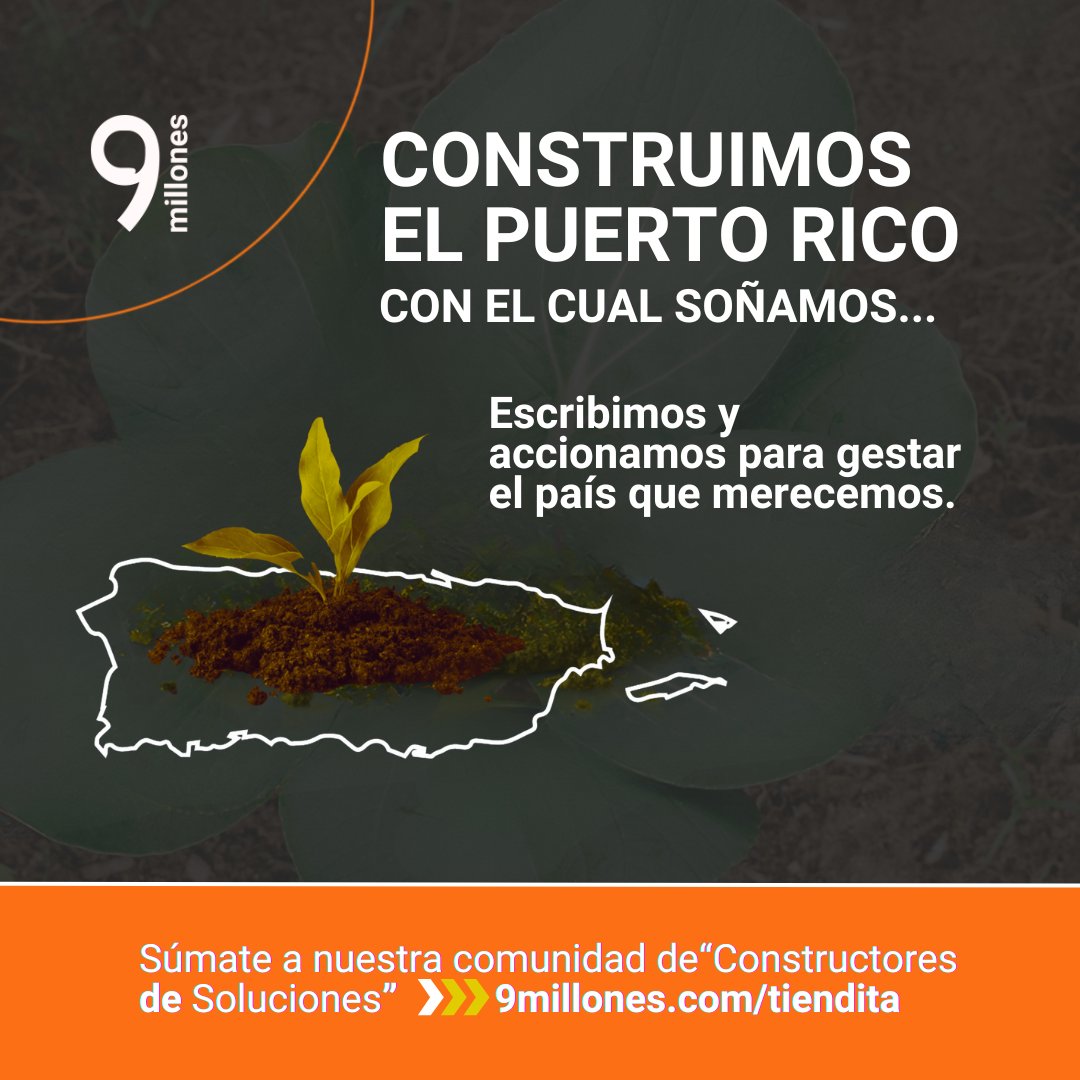 9 millones

CONSTRUIMOS EL PUERTO RICO CON EL CUAL SOÑAMOS...

Escribimos y accionamos para gestar el país que merecemos.

Súmate a nuestra comunidad de“Constructores de Soluciones” 9millones.com/tiendita